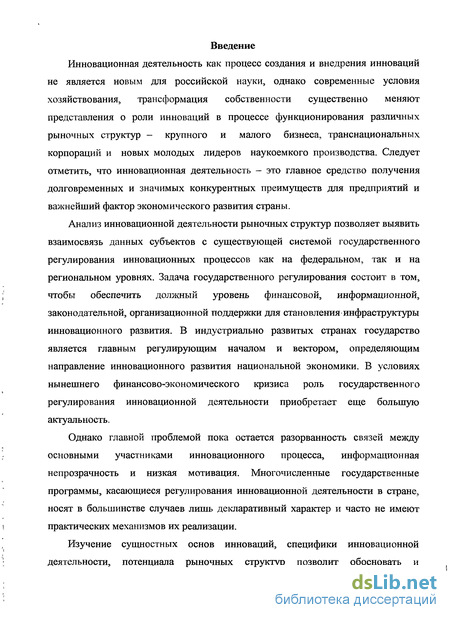 Введение

Инновационная деятельность как процесс создания и внедрения инноваций не является новым для российской науки, однако современные условия хозяйствования, трансформация собственности существенно меняют представления о роли инноваций в процессе функционирования различных рыночных структур – крупного и малого бизнеса, транснациональных корпораций и новых молодых лидеров наукоемкого производства. Следует отметить, что инновационная деятельность – это главное средство получения долговременных и значимых конкурентных преимуществ для предприятий и важнейший фактор экономического развития страны.

Анализ инновационной деятельности рыночных структур позволяет выявить взаимосвязь данных субъектов с существующей системой государственного регулирования инновационных процессов как на федеральном, так и на региональном уровнях. Задача государственного регулирования состоит в том, чтобы обеспечить должный уровень финансовой, информационной, законодательной, организационной поддержки для становления инфраструктуры инновационного развития. В индустриально развитых странах государство является главным регулирующим началом и вектором, определяющим направление инновационного развития национальной экономики. В условиях нынешнего финансово-экономического кризиса роль государственного регулирования инновационной деятельности приобретает еще большую актуальность.

Однако главной проблемой пока остается разорванность связей между основными участниками инновационного процесса, информационная непрозрачность и низкая мотивация. Многочисленные государственные программы, касающиеся регулирования инновационной деятельности в стране, носят в большинстве случаев лишь декларативный характер и часто не имеют практических механизмов их реализации.

Изучение сущностных основ инноваций, специфики инновационной деятельности, потенциала рыночных структур позволит обосновать и

dsLib.net
библиотека диссертаций